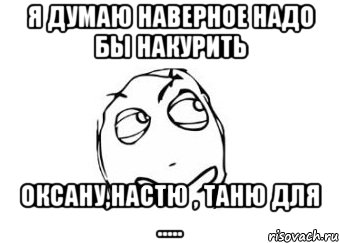 Я ДУМАЮ НАВЕРНОЕ НАДО БЫ НАКУРИТЬ

ОКСАНУ,НАСТЮ , ТАНЮ ДЛЯ .....

risovach.ru